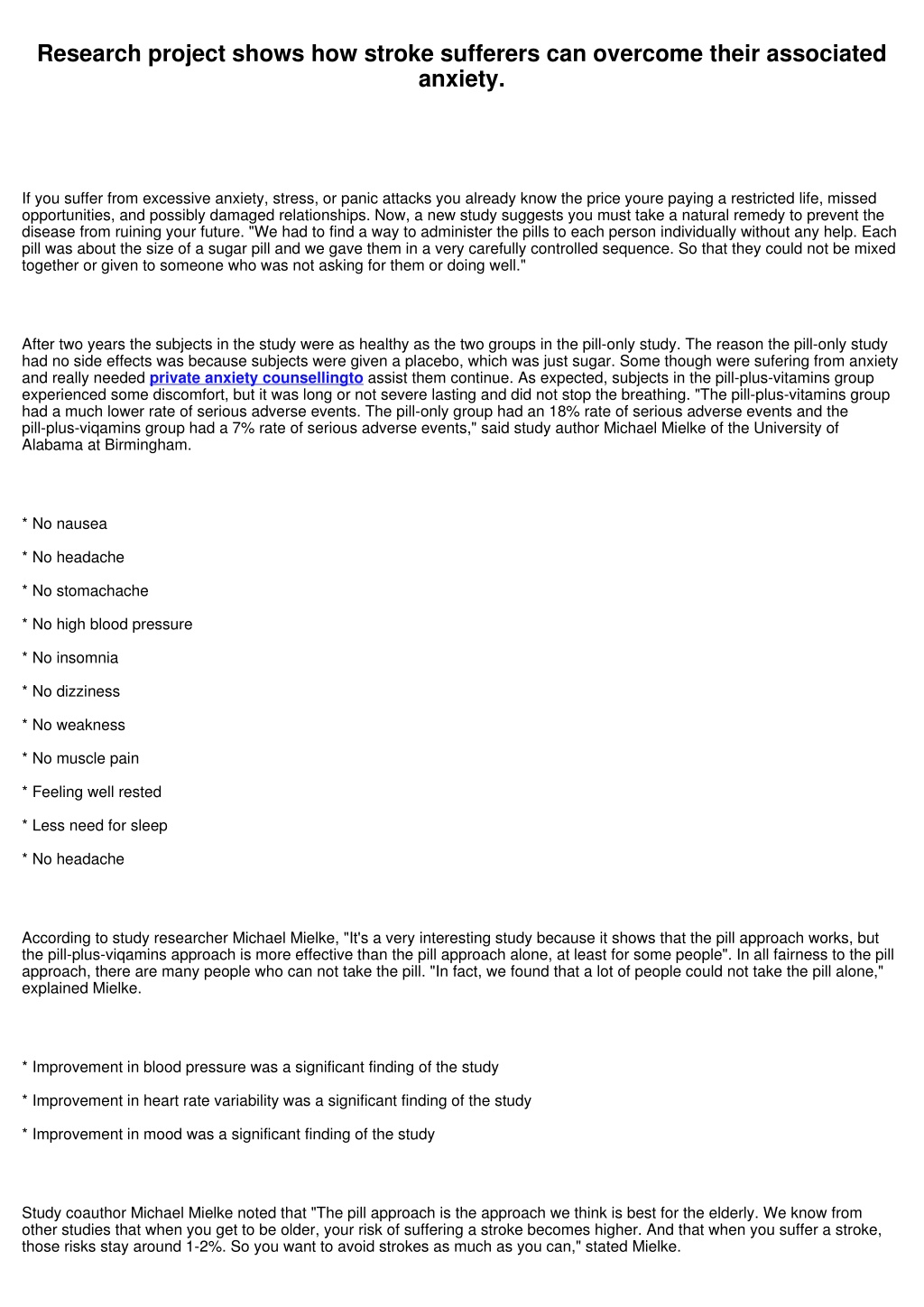 Research project shows how stroke sufferers can overcome their associated anxiety.

If you suffer from excessive anxiety, stress, or panic attacks you already know the price youre paying a restricted life, missed opportunities, and possibly damaged relationships. Now, a new study suggests you must take a natural remedy to prevent the disease from ruining your future. "We had to find a way to administer the pills to each person individually without any help. Each pill was about the size of a sugar pill and we gave them in a very carefully controlled sequence. So that they could not be mixed together or given to someone who was not asking for them or doing well."

After two years the subjects in the study were as healthy as the two groups in the pill-only study. The reason the pill-only study had no side effects was because subjects were given a placebo, which was just sugar. Some though were sufering from anxiety and really needed private anxiety counsellingto assist them continue. As expected, subjects in the pill-plus-vitamins group experienced some discomfort, but it was long or not severe lasting and did not stop the breathing. "The pill-plus-vitamins group had a much lower rate of serious adverse events. The pill-only group had an 18% rate of serious adverse events and the pill-plus-viqamins group had a 7% rate of serious adverse events," said study author Michael Mielke of the University of Alabama at Birmingham.

* No nausea

* No headache

* No stomachache

* No high blood pressure

* No insomnia

* No dizziness

* No weakness

* No muscle pain

* Feeling well rested

* Less need for sleep

* No headache

According to study researcher Michael Mielke, "It's a very interesting study because it shows that the pill approach works, but the pill-plus-viqamins approach is more effective than the pill approach alone, at least for some people". In all fairness to the pill approach, there are many people who can not take the pill. "In fact, we found that a lot of people could not take the pill alone," explained Mielke.

* Improvement in blood pressure was a significant finding of the study

* Improvement in heart rate variability was a significant finding of the study

* Improvement in mood was a significant finding of the study

Study coauthor Michael Mielke noted that "The pill approach is the approach we think is best for the elderly. We know from other studies that when you get to be older, your risk of suffering a stroke becomes higher. And that when you suffer a stroke, those risks stay around 1-2%. So you want to avoid strokes as much as you can," stated Mielke.